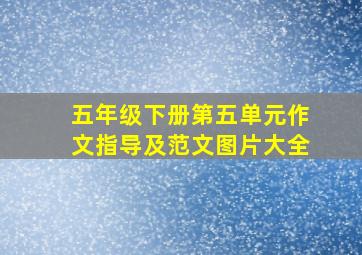 五年级下册第五单元作文指导及范文图片大全